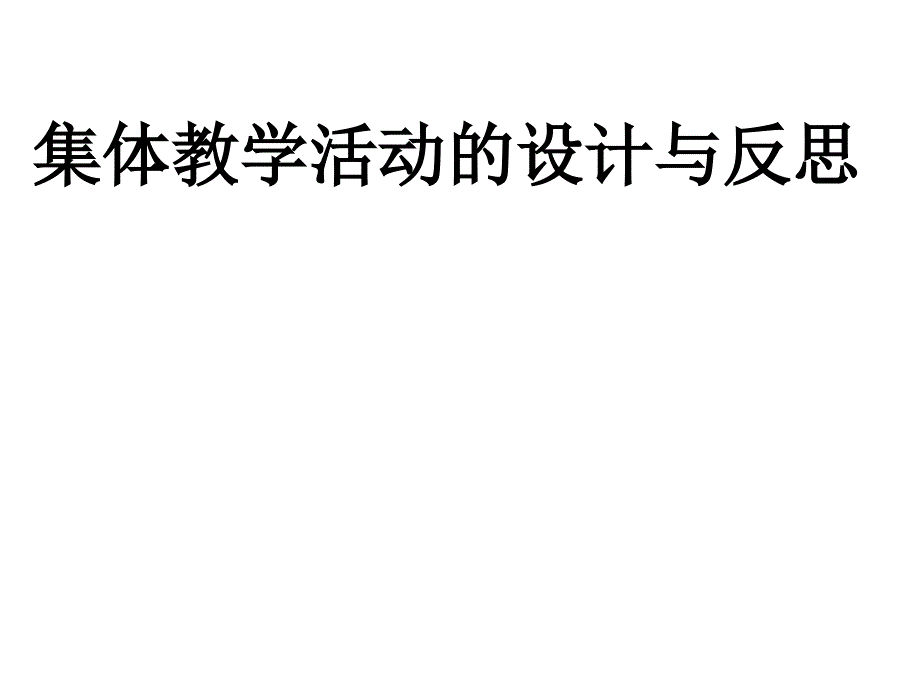 集体教学活动的设计与反思